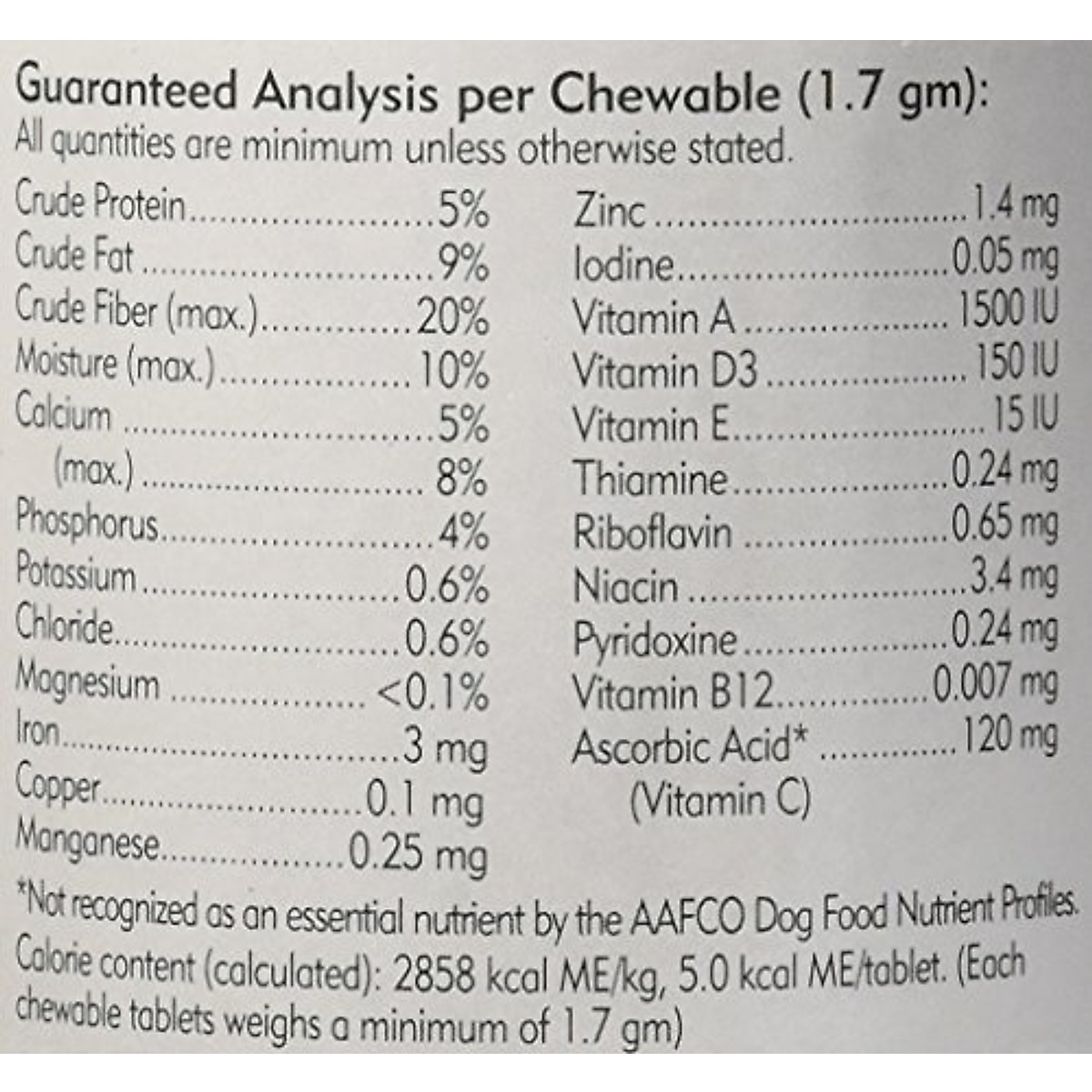 Guaranteed Analysis per Chewable (1.7 gm):
All quantities are minimum unless otherwise stated.

Crude Protein 5%
Crude Fat 9%
Crude Fiber (max.) 20%
Moisture (max.) 10%
Calcium 5%
(max.) 8%
Phosphorus 4%
Potassium 0.6%
Chloride 0.6%
Magnesium <0.1%
Iron 3 mg
Copper 0.1 mg
Manganese 0.25 mg

Zinc 1.4 mg
Iodine 0.05 mg
Vitamin A 1500 IU
Vitamin D3 150 IU
Vitamin E 15 IU
Thiamine 0.24 mg
Riboflavin 0.65 mg
Niacin 3.4 mg
Pyridoxine 0.24 mg
Vitamin B12 0.007 mg
Ascorbic Acid* 120 mg
(Vitamin C)

*Not recognized as an essential nutrient by the AAFCO Dog Food Nutrient Profiles.
Calorie content (calculated): 2858 kcal ME/kg, 5.0 kcal ME/tablet. (Each chewable tablets weighs a minimum of 1.7 gm)